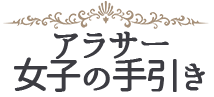 アラサー
女子の手引き